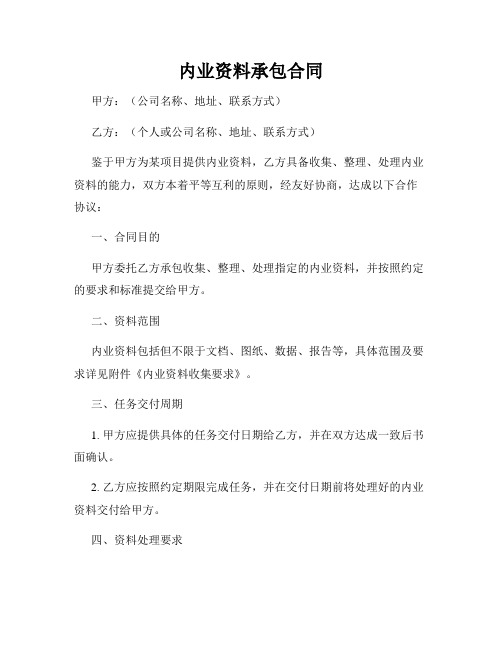 内业资料承包合同

甲方：（公司名称、地址、联系方式）

乙方：（个人或公司名称、地址、联系方式）

鉴于甲方为某项目提供内业资料，乙方具备收集、整理、处理内业资料的能力，双方本着平等互利的原则，经友好协商，达成以下合作协议：

一、合同目的

甲方委托乙方承包收集、整理、处理指定的内业资料，并按照约定的要求和标准提交给甲方。

二、资料范围

内业资料包括但不限于文档、图纸、数据、报告等，具体范围及要求详见附件《内业资料收集要求》。

三、任务交付周期

1. 甲方应提供具体的任务交付日期给乙方，并在双方达成一致后书面确认。

2. 乙方应按照约定期限完成任务，并在交付日期前将处理好的内业资料交付给甲方。

四、资料处理要求